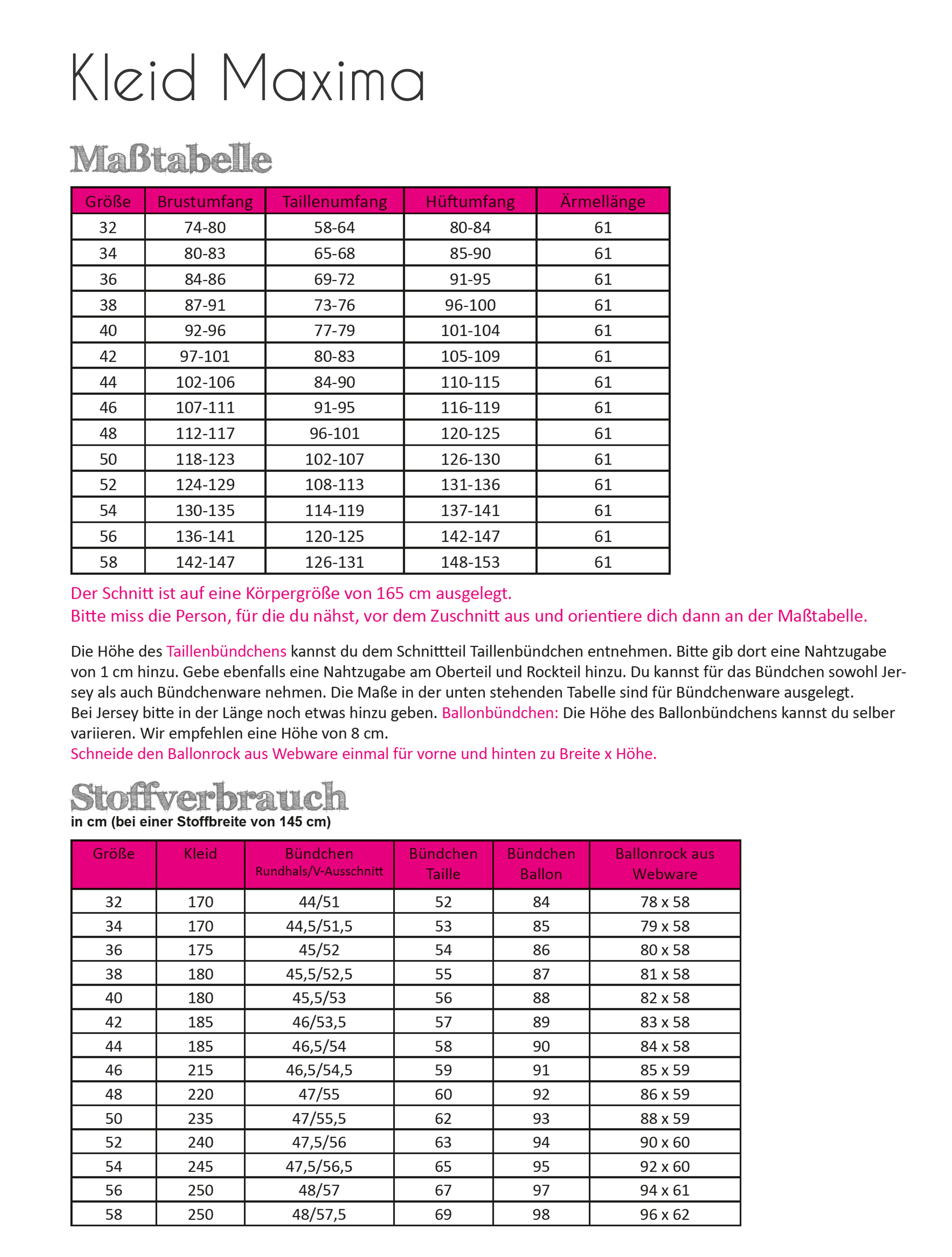 Kleid Maxima

Maßtabelle

| Größe | Brustumfang | Taillenumfang | Hüftumfang | Ärmellänge |
|---|---|---|---|---|
| 32 | 74-80 | 58-64 | 80-84 | 61 |
| 34 | 80-83 | 65-68 | 85-90 | 61 |
| 36 | 84-86 | 69-72 | 91-95 | 61 |
| 38 | 87-91 | 73-76 | 96-100 | 61 |
| 40 | 92-96 | 77-79 | 101-104 | 61 |
| 42 | 97-101 | 80-83 | 105-109 | 61 |
| 44 | 102-106 | 84-90 | 110-115 | 61 |
| 46 | 107-111 | 91-95 | 116-119 | 61 |
| 48 | 112-117 | 96-101 | 120-125 | 61 |
| 50 | 118-123 | 102-107 | 126-130 | 61 |
| 52 | 124-129 | 108-113 | 131-136 | 61 |
| 54 | 130-135 | 114-119 | 137-141 | 61 |
| 56 | 136-141 | 120-125 | 142-147 | 61 |
| 58 | 142-147 | 126-131 | 148-153 | 61 |

Der Schnitt ist auf eine Körpergröße von 165 cm ausgelegt.
Bitte miss die Person, für die du nähst, vor dem Zuschnitt aus und orientiere dich dann an der Maßtabelle.

Die Höhe des Taillenbündchens kannst du dem Schnittteil Taillenbündchen entnehmen. Bitte gib dort eine Nahtzugabe von 1 cm hinzu. Gebe ebenfalls eine Nahtzugabe am Oberteil und Rockteil hinzu. Du kannst für das Bündchen sowohl Jersey als auch Bündchenware nehmen. Die Maße in der unten stehenden Tabelle sind für Bündchenware ausgelegt.
Bei Jersey bitte in der Länge noch etwas hinzu geben. Ballonbündchen: Die Höhe des Ballonbündchens kannst du selber variieren. Wir empfehlen eine Höhe von 8 cm.
Schneide den Ballonrock aus Webware einmal für vorne und hinten zu Breite x Höhe.

Stoffverbrauch
in cm (bei einer Stoffbreite von 145 cm)

| Größe | Kleid | Bündchen Rundhals/V-Ausschnitt | Bündchen Taille | Bündchen Ballon | Ballonrock aus Webware |
|---|---|---|---|---|---|
| 32 | 170 | 44/51 | 52 | 84 | 78 x 58 |
| 34 | 170 | 44,5/51,5 | 53 | 85 | 79 x 58 |
| 36 | 175 | 45/52 | 54 | 86 | 80 x 58 |
| 38 | 180 | 45,5/52,5 | 55 | 87 | 81 x 58 |
| 40 | 180 | 45,5/53 | 56 | 88 | 82 x 58 |
| 42 | 185 | 46/53,5 | 57 | 89 | 83 x 58 |
| 44 | 185 | 46,5/54 | 58 | 90 | 84 x 58 |
| 46 | 215 | 46,5/54,5 | 59 | 91 | 85 x 59 |
| 48 | 220 | 47/55 | 60 | 92 | 86 x 59 |
| 50 | 235 | 47/55,5 | 62 | 93 | 88 x 59 |
| 52 | 240 | 47,5/56 | 63 | 94 | 90 x 60 |
| 54 | 245 | 47,5/56,5 | 65 | 95 | 92 x 60 |
| 56 | 250 | 48/57 | 67 | 97 | 94 x 61 |
| 58 | 250 | 48/57,5 | 69 | 98 | 96 x 62 |